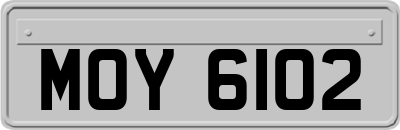 MOY 6102